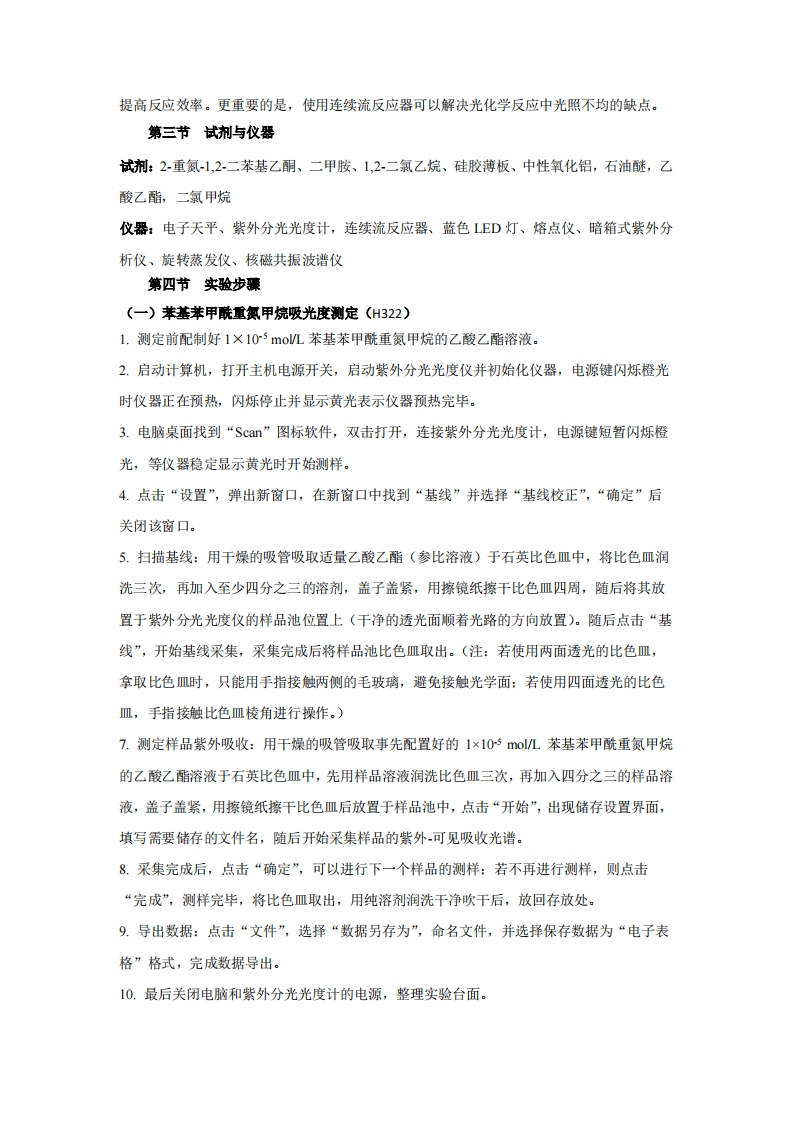 提高反应效率。更重要的是，使用连续流反应器可以解决光化学反应中光照不均的缺点。

第三节 试剂与仪器

试剂：2-重氮-1,2-二苯基乙酮、二甲胺、1,2-二氯乙烷、硅胶薄板、中性氧化铝，石油醚，乙酸乙酯，二氯甲烷

仪器：电子天平、紫外分光光度计，连续流反应器、蓝色 LED 灯、熔点仪、暗箱式紫外分析仪、旋转蒸发仪、核磁共振波谱仪

第四节 实验步骤

（一）苯基苯甲酰重氮甲烷吸光度测定（H322）

1. 测定前配制好 $1\times10^{-5}$ mol/L 苯基苯甲酰重氮甲烷的乙酸乙酯溶液。

2. 启动计算机，打开主机电源开关，启动紫外分光光度仪并初始化仪器，电源键闪烁橙光时仪器正在预热，闪烁停止并显示黄光表示仪器预热完毕。

3. 电脑桌面找到“Scan”图标软件，双击打开，连接紫外分光光度计，电源键短暂闪烁橙光，等仪器稳定显示黄光时开始测样。

4. 点击“设置”，弹出新窗口，在新窗口中找到“基线”并选择“基线校正”，“确定”后关闭该窗口。

5. 扫描基线：用干燥的吸管吸取适量乙酸乙酯（参比溶液）于石英比色皿中，将比色皿润洗三次，再加入至少四分之三的溶剂，盖子盖紧，用擦镜纸擦干比色皿四周，随后将其放置于紫外分光光度仪的样品池位置上（干净的透光面顺着光路的方向放置）。随后点击“基线”，开始基线采集，采集完成后将样品池比色皿取出。（注：若使用两面透光的比色皿，拿取比色皿时，只能用手指接触两侧的毛玻璃，避免接触光学面；若使用四面透光的比色皿，手指接触比色皿棱角进行操作。）

7. 测定样品紫外吸收：用干燥的吸管吸取事先配置好的 $1\times10^{-5}$ mol/L 苯基苯甲酰重氮甲烷的乙酸乙酯溶液于石英比色皿中，先用样品溶液润洗比色皿三次，再加入四分之三的样品溶液，盖子盖紧，用擦镜纸擦干比色皿后放置于样品池中，点击“开始”，出现储存设置界面，填写需要储存的文件名，随后开始采集样品的紫外-可见吸收光谱。

8. 采集完成后，点击“确定”，可以进行下一个样品的测样；若不再进行测样，则点击“完成”，测样完毕，将比色皿取出，用纯溶剂润洗干净吹干后，放回存放处。

9. 导出数据：点击“文件”，选择“数据另存为”，命名文件，并选择保存数据为“电子表格”格式，完成数据导出。

10. 最后关闭电脑和紫外分光光度计的电源，整理实验台面。